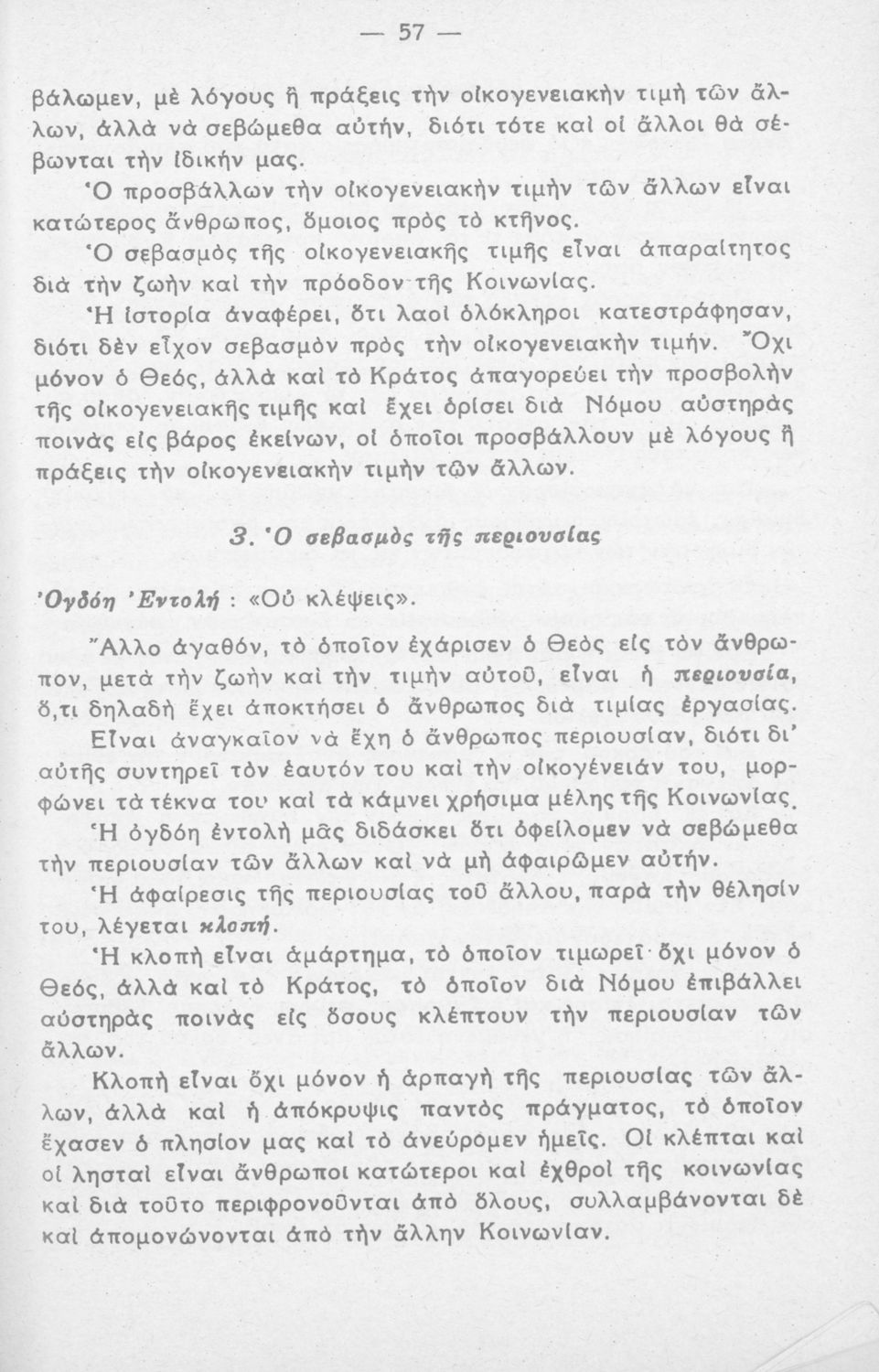 — 57 —

βάλωμεν, μὲ λόγους ἢ πράξεις τὴν οἰκογενειακὴν τιμὴ τῶν ἄλλων, ἀλλὰ νὰ σεβώμεθα αὐτήν, διότι τότε καὶ οἱ ἄλλοι θὰ σέβωνται τὴν ἰδικήν μας.

Ὁ προσβάλλων τὴν οἰκογενειακὴν τιμὴν τῶν ἄλλων εἶναι κατώτερος ἄνθρωπος, ὅμοιος πρὸς τὸ κτῆνος.

Ὁ σεβασμὸς τῆς οἰκογενειακῆς τιμῆς εἶναι ἀπαραίτητος διὰ τὴν ζωὴν καὶ τὴν πρόοδον τῆς Κοινωνίας.

Ἡ ἱστορία ἀναφέρει, ὅτι λαοὶ ὁλόκληροι κατεστράφησαν, διότι δὲν εἶχον σεβασμὸν πρὸς τὴν οἰκογενειακὴν τιμήν. Ὄχι μόνον ὁ Θεός, ἀλλὰ καὶ τὸ Κράτος ἀπαγορεύει τὴν προσβολὴν τῆς οἰκογενειακῆς τιμῆς καὶ ἔχει ὁρίσει διὰ Νόμου αὐστηρὰς ποινὰς εἰς βάρος ἐκείνων, οἱ ὁποῖοι προσβάλλουν μὲ λόγους ἢ πράξεις τὴν οἰκογενειακὴν τιμὴν τῶν ἄλλων.

3. Ὁ σεβασμὸς τῆς περιουσίας

Ὀγδόη Ἐντολή : «Οὐ κλέψεις».

Ἄλλο ἀγαθόν, τὸ ὁποῖον ἐχάρισεν ὁ Θεὸς εἰς τὸν ἄνθρωπον, μετὰ τὴν ζωὴν καὶ τὴν τιμὴν αὐτοῦ, εἶναι ἡ περιουσία, ὅ,τι δηλαδὴ ἔχει ἀποκτήσει ὁ ἄνθρωπος διὰ τιμίας ἐργασίας.

Εἶναι ἀναγκαῖον νὰ ἔχῃ ὁ ἄνθρωπος περιουσίαν, διότι δι' αὐτῆς συντηρεῖ τὸν ἑαυτόν του καὶ τὴν οἰκογένειάν του, μορφώνει τὰ τέκνα του καὶ τὰ κάμνει χρήσιμα μέλης τῆς Κοινωνίας.

Ἡ ὀγδόη ἐντολὴ μᾶς διδάσκει ὅτι ὀφείλομεν νὰ σεβώμεθα τὴν περιουσίαν τῶν ἄλλων καὶ νὰ μὴ ἀφαιρῶμεν αὐτήν.

Ἡ ἀφαίρεσις τῆς περιουσίας τοῦ ἄλλου, παρὰ τὴν θέλησίν του, λέγεται κλοπή.

Ἡ κλοπὴ εἶναι ἁμάρτημα, τὸ ὁποῖον τιμωρεῖ ὄχι μόνον ὁ Θεός, ἀλλὰ καὶ τὸ Κράτος, τὸ ὁποῖον διὰ Νόμου ἐπιβάλλει αὐστηρὰς ποινὰς εἰς ὅσους κλέπτουν τὴν περιουσίαν τῶν ἄλλων.

Κλοπὴ εἶναι ὄχι μόνον ἡ ἁρπαγὴ τῆς περιουσίας τῶν ἄλλων, ἀλλὰ καὶ ἡ ἀπόκρυψις παντὸς πράγματος, τὸ ὁποῖον ἔχασεν ὁ πλησίον μας καὶ τὸ ἀνεύρομεν ἡμεῖς. Οἱ κλέπται καὶ οἱ λησταὶ εἶναι ἄνθρωποι κατώτεροι καὶ ἐχθροὶ τῆς κοινωνίας καὶ διὰ τοῦτο περιφρονοῦνται ἀπὸ ὅλους, συλλαμβάνονται δὲ καὶ ἀπομονώνονται ἀπὸ τὴν ἄλλην Κοινωνίαν.